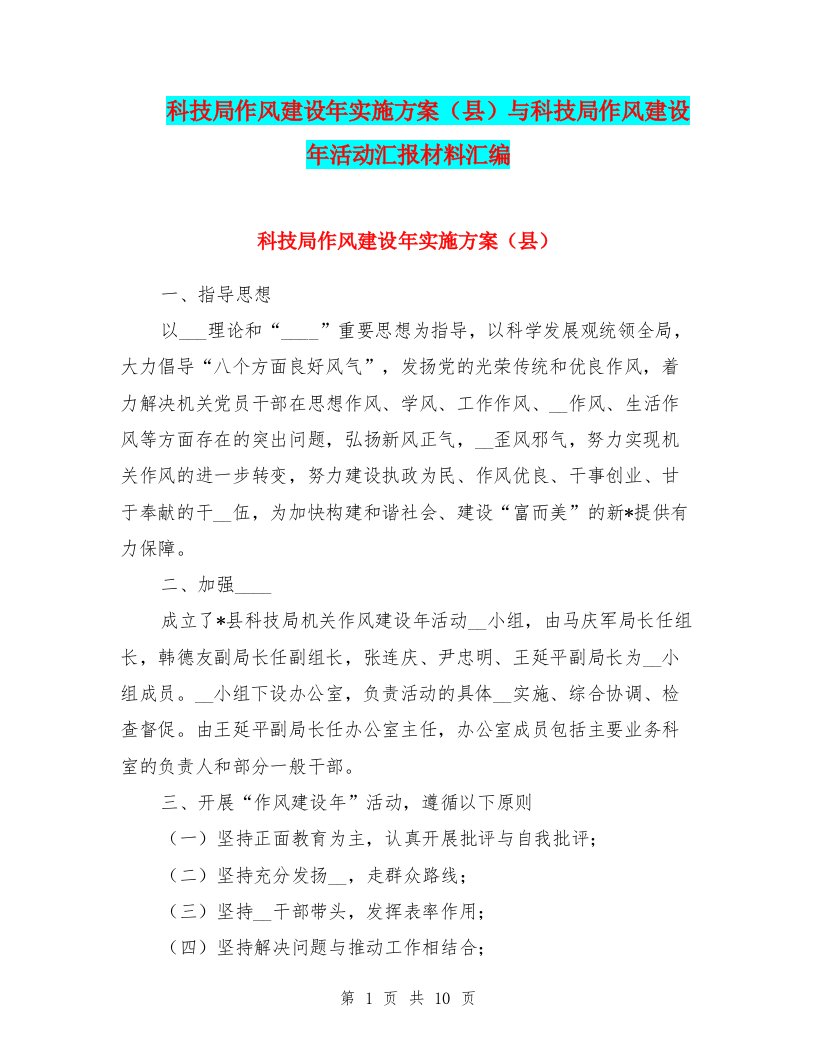 科技局作风建设年实施方案（县）与科技局作风建设年活动汇报材料汇编

科技局作风建设年实施方案（县）

一、指导思想

以___理论和“____”重要思想为指导，以科学发展观统领全局，大力倡导“八个方面良好风气”，发扬党的光荣传统和优良作风，着力解决机关党员干部在思想作风、学风、工作作风、__作风、生活作风等方面存在的突出问题，弘扬新风正气，__歪风邪气，努力实现机关作风的进一步转变，努力建设执政为民、作风优良、干事创业、甘于奉献的干__伍，为加快构建和谐社会、建设“富而美”的新*提供有力保障。

二、加强____

成立了*县科技局机关作风建设年活动__小组，由马庆军局长任组长，韩德友副局长任副组长，张连庆、尹忠明、王延平副局长为__小组成员。__小组下设办公室，负责活动的具体__实施、综合协调、检查督促。由王延平副局长任办公室主任，办公室成员包括主要业务科室的负责人和部分一般干部。

三、开展“作风建设年”活动，遵循以下原则

（一）坚持正面教育为主，认真开展批评与自我批评；

（二）坚持充分发扬__，走群众路线；

（三）坚持__干部带头，发挥表率作用；

（四）坚持解决问题与推动工作相结合；

第 1 页 共 10 页